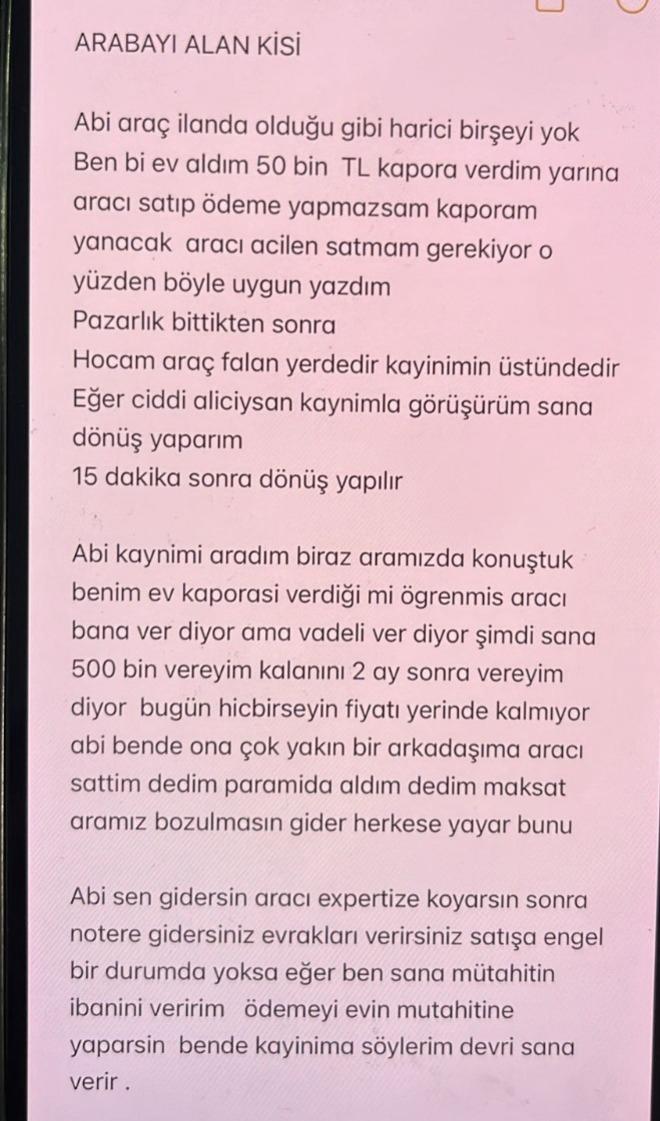 ARABAYI ALAN KİSİ

Abi araç ilanda olduğu gibi harici birşeyi yok
Ben bi ev aldım 50 bin TL kapora verdim yarına aracı satıp ödeme yapmazsam kaporam yanacak aracı acilen satmam gerekiyor o yüzden böyle uygun yazdım
Pazarlık bittikten sonra
Hocam araç falan yerdedir kayinimin üstündedir
Eğer ciddi aliciysan kaynimla görüşürüm sana dönüş yaparım
15 dakika sonra dönüş yapılır

Abi kaynimi aradım biraz aramızda konuştuk benim ev kaporasi verdiği mi ögrenmis aracı bana ver diyor ama vadeli ver diyor şimdi sana 500 bin vereyim kalanını 2 ay sonra vereyim diyor bugün hicbirseyin fiyatı yerinde kalmıyor abi bende ona çok yakın bir arkadaşıma aracı sattim dedim paramida aldım dedim maksat aramız bozulmasın gider herkese yayar bunu

Abi sen gidersin aracı expertize koyarsın sonra notere gidersiniz evrakları verirsiniz satışa engel bir durumda yoksa eğer ben sana mütahitin ibanini veririm ödemeyi evin mutahitine yaparsin bende kayinima söylerim devri sana verir .